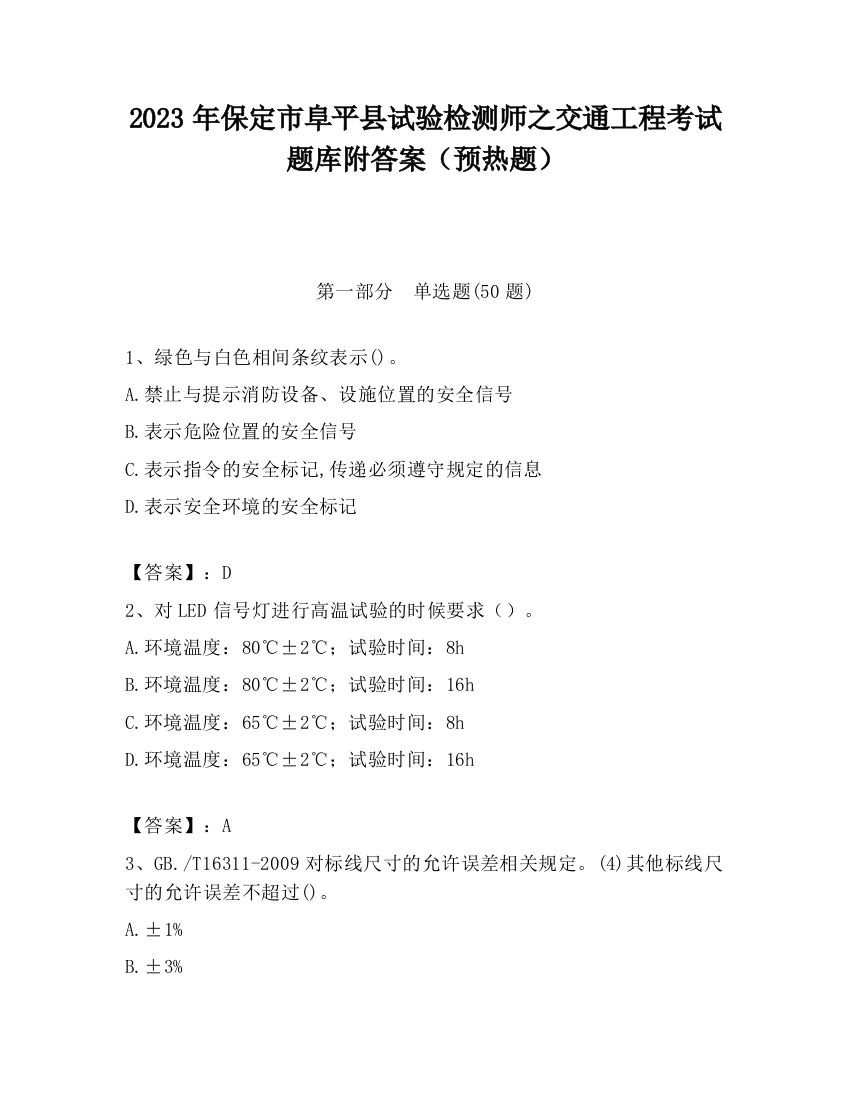 2023 年保定市阜平县试验检测师之交通工程考试题库附答案（预热题）

第一部分　单选题(50 题)

1、绿色与白色相间条纹表示()。

A.禁止与提示消防设备、设施位置的安全信号

B.表示危险位置的安全信号

C.表示指令的安全标记,传递必须遵守规定的信息

D.表示安全环境的安全标记

【答案】：D

2、对 LED 信号灯进行高温试验的时候要求（）。

A.环境温度：80℃±2℃；试验时间：8h

B.环境温度：80℃±2℃；试验时间：16h

C.环境温度：65℃±2℃；试验时间：8h

D.环境温度：65℃±2℃；试验时间：16h

【答案】：A

3、GB./T16311-2009 对标线尺寸的允许误差相关规定。(4)其他标线尺寸的允许误差不超过()。

A.±1%

B.±3%